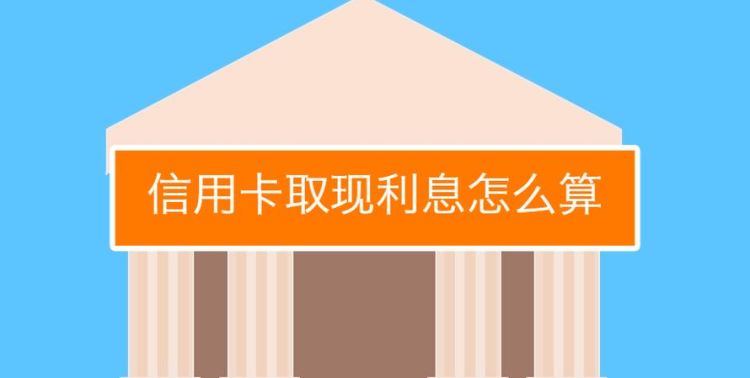 信用卡取现利息怎么算